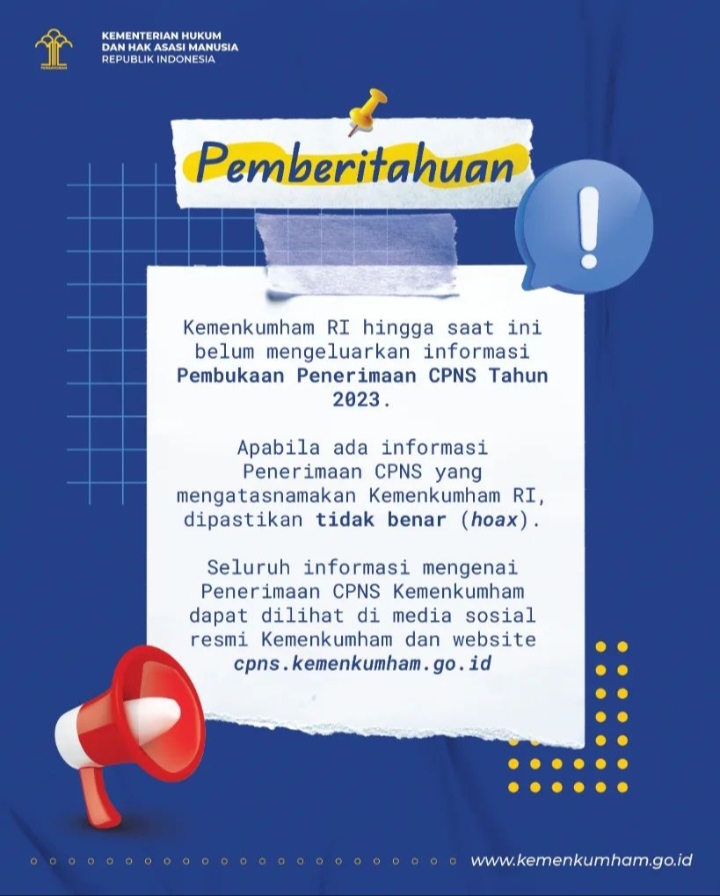 KEMENTERIAN HUKUM
DAN HAK ASASI MANUSIA
REPUBLIK INDONESIA

Pemberitahuan

Kemenkumham RI hingga saat ini belum mengeluarkan informasi Pembukaan Penerimaan CPNS Tahun 2023.

Apabila ada informasi Penerimaan CPNS yang mengatasnamakan Kemenkumham RI, dipastikan tidak benar (hoax).

Seluruh informasi mengenai Penerimaan CPNS Kemenkumham dapat dilihat di media sosial resmi Kemenkumham dan website cpns.kemenkumham.go.id

www.kemenkumham.go.id